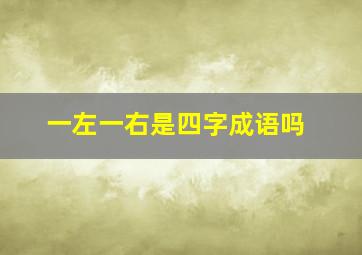 一左一右是四字成语吗